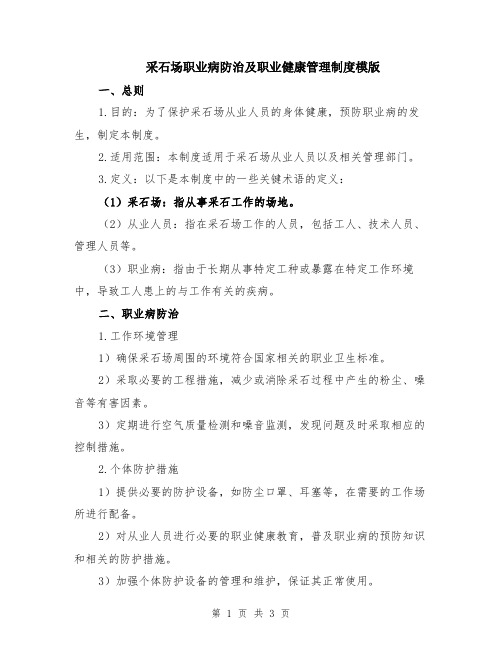 采石场职业病防治及职业健康管理制度模版

一、总则

1.目的：为了保护采石场从业人员的身体健康，预防职业病的发生，制定本制度。

2.适用范围：本制度适用于采石场从业人员以及相关管理部门。

3.定义：以下是本制度中的一些关键术语的定义：

（1）采石场：指从事采石工作的场地。

（2）从业人员：指在采石场工作的人员，包括工人、技术人员、管理人员等。

（3）职业病：指由于长期从事特定工种或暴露在特定工作环境中，导致工人患上的与工作有关的疾病。

二、职业病防治

1.工作环境管理

1）确保采石场周围的环境符合国家相关的职业卫生标准。

2）采取必要的工程措施，减少或消除采石过程中产生的粉尘、噪音等有害因素。

3）定期进行空气质量检测和噪音监测，发现问题及时采取相应的控制措施。

2.个体防护措施

1）提供必要的防护设备，如防尘口罩、耳塞等，在需要的工作场所进行配备。

2）对从业人员进行必要的职业健康教育，普及职业病的预防知识和相关的防护措施。

3）加强个体防护设备的管理和维护，保证其正常使用。

第 1 页 共 3 页